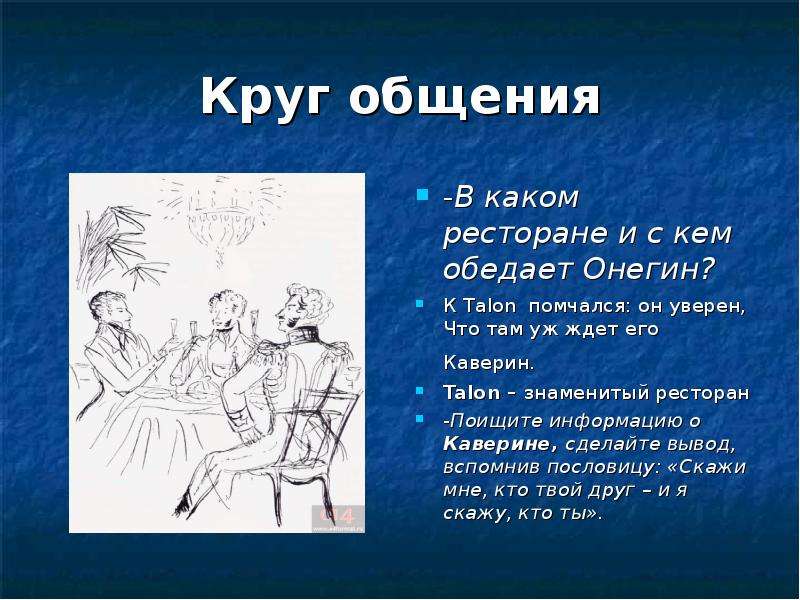 Круг общения

-В каком ресторане и с кем обедает Онегин?

К Talon помчался: он уверен, Что там уж ждет его Каверин.

Talon – знаменитый ресторан

-Поищите информацию о Каверине, сделайте вывод, вспомнив пословицу: «Скажи мне, кто твой друг – и я скажу, кто ты».